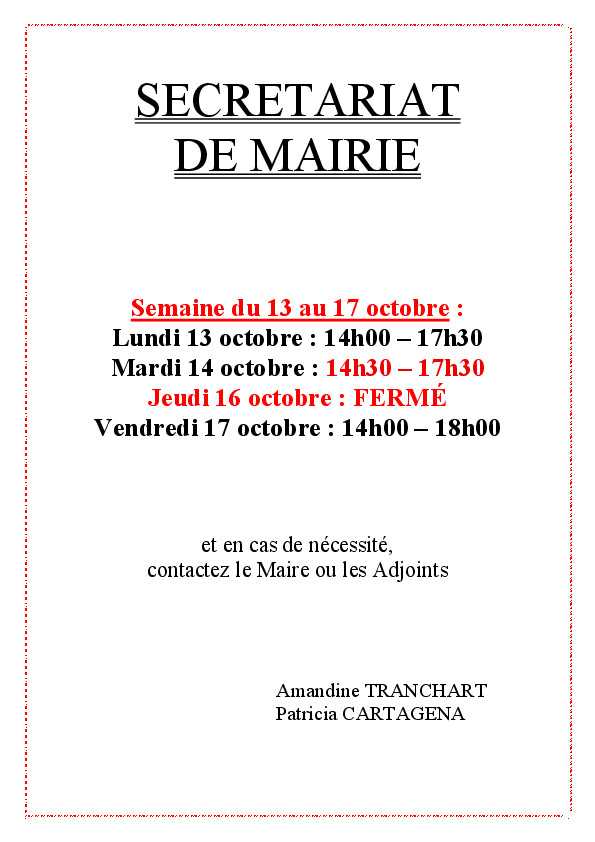 SECRETARIAT
DE MAIRIE

Semaine du 13 au 17 octobre :
Lundi 13 octobre : 14h00 – 17h30
Mardi 14 octobre : 14h30 – 17h30
Jeudi 16 octobre : FERMÉ
Vendredi 17 octobre : 14h00 – 18h00

et en cas de nécessité,
contactez le Maire ou les Adjoints

Amandine TRANCHART
Patricia CARTAGENA